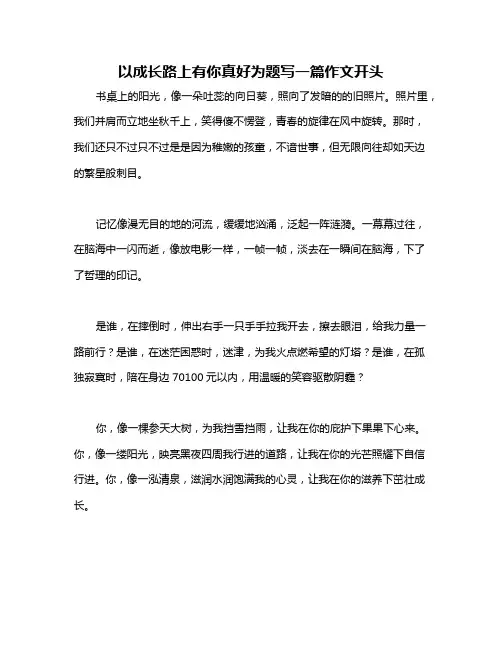 以成长路上有你真好为题写一篇作文开头

书桌上的阳光，像一朵吐蕊的向日葵，照向了发暗的的旧照片。照片里，我们并肩而立地坐秋千上，笑得傻不愣登，青春的旋律在风中旋转。那时，我们还只不过只不过是是因为稚嫩的孩童，不谙世事，但无限向往却如天边的繁星般刺目。

记忆像漫无目的地的河流，缓缓地汹涌，泛起一阵涟漪。一幕幕过往，在脑海中一闪而逝，像放电影一样，一帧一帧，淡去在一瞬间在脑海，下了了哲理的印记。

是谁，在摔倒时，伸出右手一只手手拉我开去，擦去眼泪，给我力量一路前行？是谁，在迷茫困惑时，迷津，为我火点燃希望的灯塔？是谁，在孤独寂寞时，陪在身边 70100 元以内，用温暖的笑容驱散阴霾？

你，像一棵参天大树，为我挡雪挡雨，让我在你的庇护下果果下心来。你，像一缕阳光，映亮黑夜四周我行进的道路，让我在你的光芒照耀下自信行进。你，像一泓清泉，滋润水润饱满我的心灵，让我在你的滋养下茁壮成长。